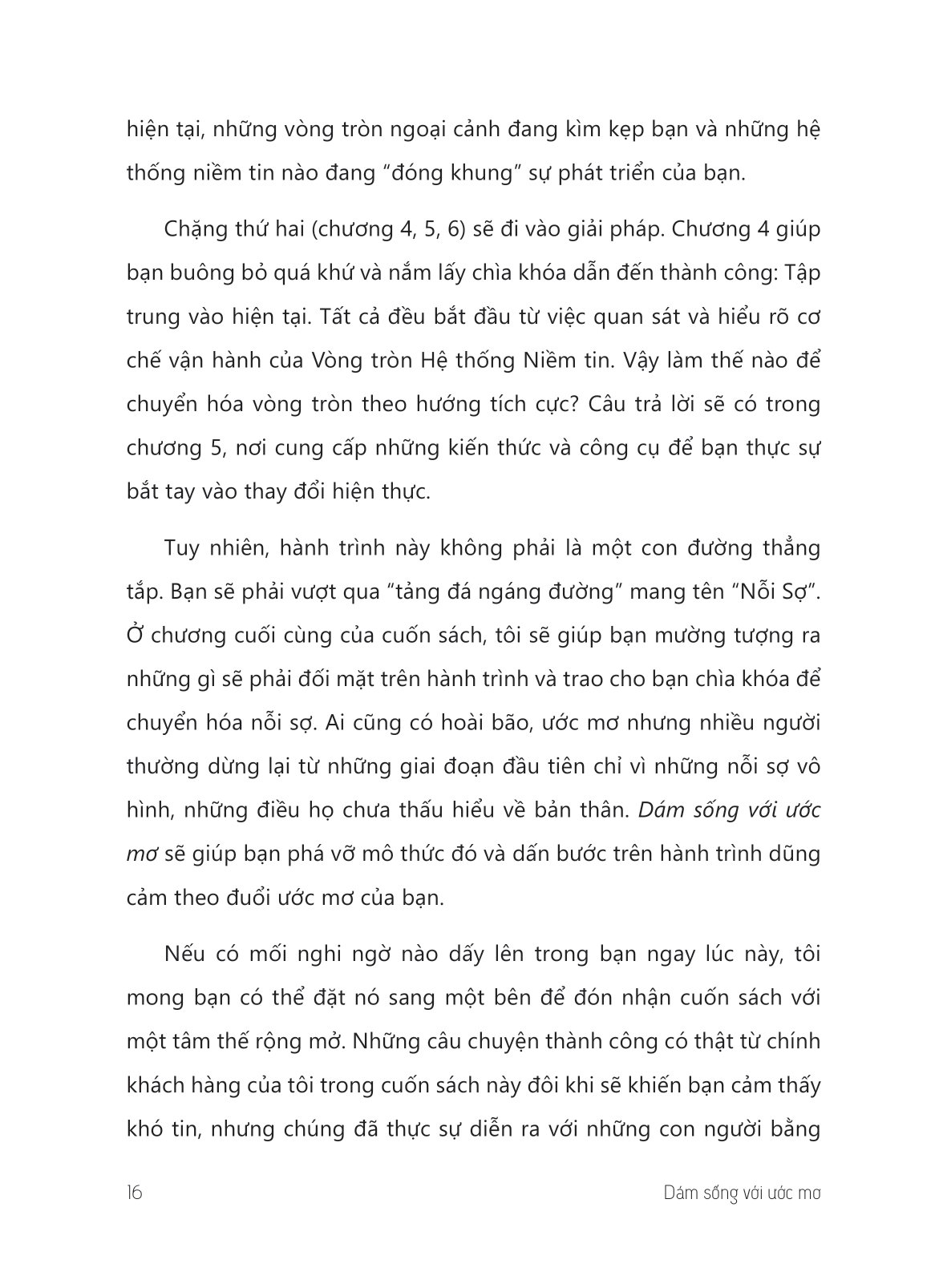 hiện tại, những vòng tròn ngoại cảnh đang kìm kẹp bạn và những hệ thống niềm tin nào đang "đóng khung" sự phát triển của bạn.

Chặng thứ hai (chương 4, 5, 6) sẽ đi vào giải pháp. Chương 4 giúp bạn buông bỏ quá khứ và nắm lấy chìa khóa dẫn đến thành công: Tập trung vào hiện tại. Tất cả đều bắt đầu từ việc quan sát và hiểu rõ cơ chế vận hành của Vòng tròn Hệ thống Niềm tin. Vậy làm thế nào để chuyển hóa vòng tròn theo hướng tích cực? Câu trả lời sẽ có trong chương 5, nơi cung cấp những kiến thức và công cụ để bạn thực sự bắt tay vào thay đổi hiện thực.

Tuy nhiên, hành trình này không phải là một con đường thẳng tắp. Bạn sẽ phải vượt qua "tảng đá ngáng đường" mang tên "Nỗi Sợ". Ở chương cuối cùng của cuốn sách, tôi sẽ giúp bạn mường tượng ra những gì sẽ phải đối mặt trên hành trình và trao cho bạn chìa khóa để chuyển hóa nỗi sợ. Ai cũng có hoài bão, ước mơ nhưng nhiều người thường dừng lại từ những giai đoạn đầu tiên chỉ vì những nỗi sợ vô hình, những điều họ chưa thấu hiểu về bản thân. Dám sống với ước mơ sẽ giúp bạn phá vỡ mô thức đó và dấn bước trên hành trình dũng cảm theo đuổi ước mơ của bạn.

Nếu có mối nghi ngờ nào dấy lên trong bạn ngay lúc này, tôi mong bạn có thể đặt nó sang một bên để đón nhận cuốn sách với một tâm thế rộng mở. Những câu chuyện thành công có thật từ chính khách hàng của tôi trong cuốn sách này đôi khi sẽ khiến bạn cảm thấy khó tin, nhưng chúng đã thực sự diễn ra với những con người bằng

16 Dám sống với ước mơ